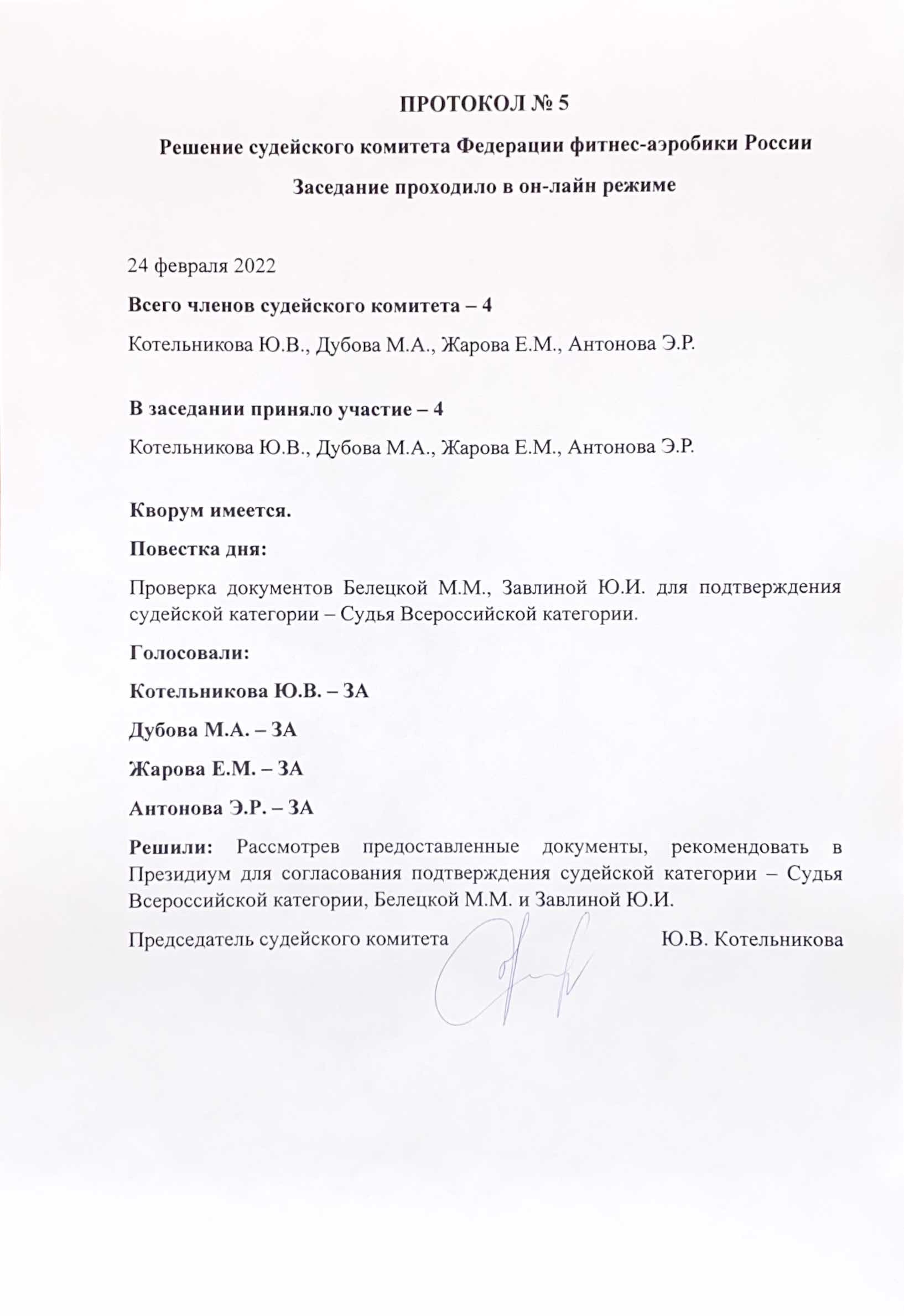 ПРОТОКОЛ № 5

Решение судейского комитета Федерации фитнес-аэробики России

Заседание проходило в он-лайн режиме

24 февраля 2022

Всего членов судейского комитета – 4

Котельникова Ю.В., Дубова М.А., Жарова Е.М., Антонова Э.Р.

В заседании приняло участие – 4

Котельникова Ю.В., Дубова М.А., Жарова Е.М., Антонова Э.Р.

Кворум имеется.

Повестка дня:

Проверка документов Белецкой М.М., Завлиной Ю.И. для подтверждения судейской категории – Судья Всероссийской категории.

Голосовали:

Котельникова Ю.В. – ЗА

Дубова М.А. – ЗА

Жарова Е.М. – ЗА

Антонова Э.Р. – ЗА

Решили: Рассмотрев предоставленные документы, рекомендовать в Президиум для согласования подтверждения судейской категории – Судья Всероссийской категории, Белецкой М.М. и Завлиной Ю.И.

Председатель судейского комитета Ю.В. Котельникова